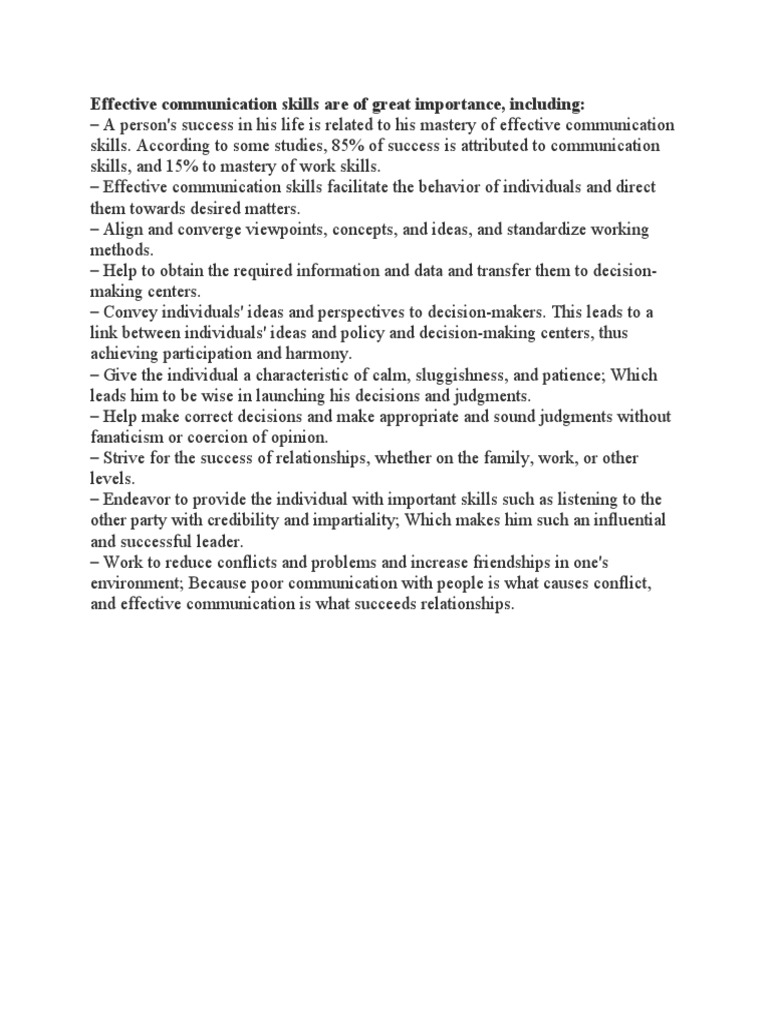 Effective communication skills are of great importance, including:
– A person's success in his life is related to his mastery of effective communication skills. According to some studies, 85% of success is attributed to communication skills, and 15% to mastery of work skills.
– Effective communication skills facilitate the behavior of individuals and direct them towards desired matters.
– Align and converge viewpoints, concepts, and ideas, and standardize working methods.
– Help to obtain the required information and data and transfer them to decision-making centers.
– Convey individuals' ideas and perspectives to decision-makers. This leads to a link between individuals' ideas and policy and decision-making centers, thus achieving participation and harmony.
– Give the individual a characteristic of calm, sluggishness, and patience; Which leads him to be wise in launching his decisions and judgments.
– Help make correct decisions and make appropriate and sound judgments without fanaticism or coercion of opinion.
– Strive for the success of relationships, whether on the family, work, or other levels.
– Endeavor to provide the individual with important skills such as listening to the other party with credibility and impartiality; Which makes him such an influential and successful leader.
– Work to reduce conflicts and problems and increase friendships in one's environment; Because poor communication with people is what causes conflict, and effective communication is what succeeds relationships.